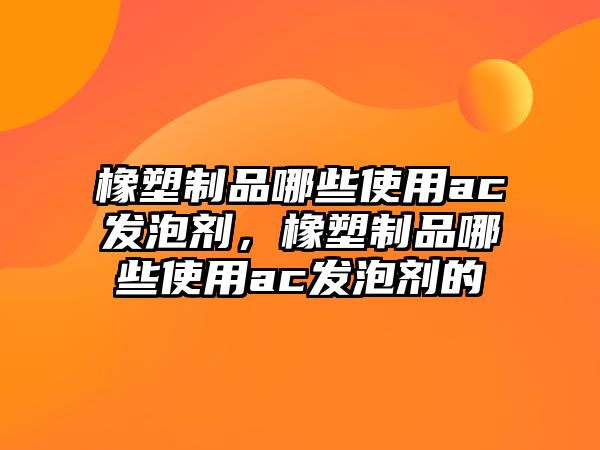 橡塑制品哪些使用ac发泡剂，橡塑制品哪些使用ac发泡剂的